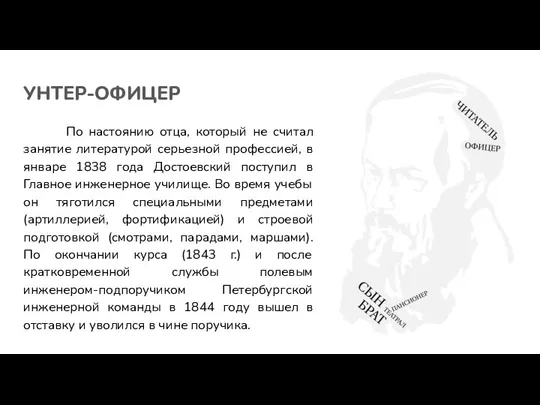 УНТЕР-ОФИЦЕР

По настоянию отца, который не считал занятие литературой серьезной профессией, в январе 1838 года Достоевский поступил в Главное инженерное училище. Во время учебы он тяготился специальными предметами (артиллерией, фортификацией) и строевой подготовкой (смотрами, парадами, маршами). По окончании курса (1843 г.) и после кратковременной службы полевым инженером-подпоручиком Петербургской инженерной команды в 1844 году вышел в отставку и уволился в чине поручика.

ЧИТАТЕЛЬ
ОФИЦЕР
СЫН
БРАТ
ПАНСИОНЕР
ТЕАТРАЛ